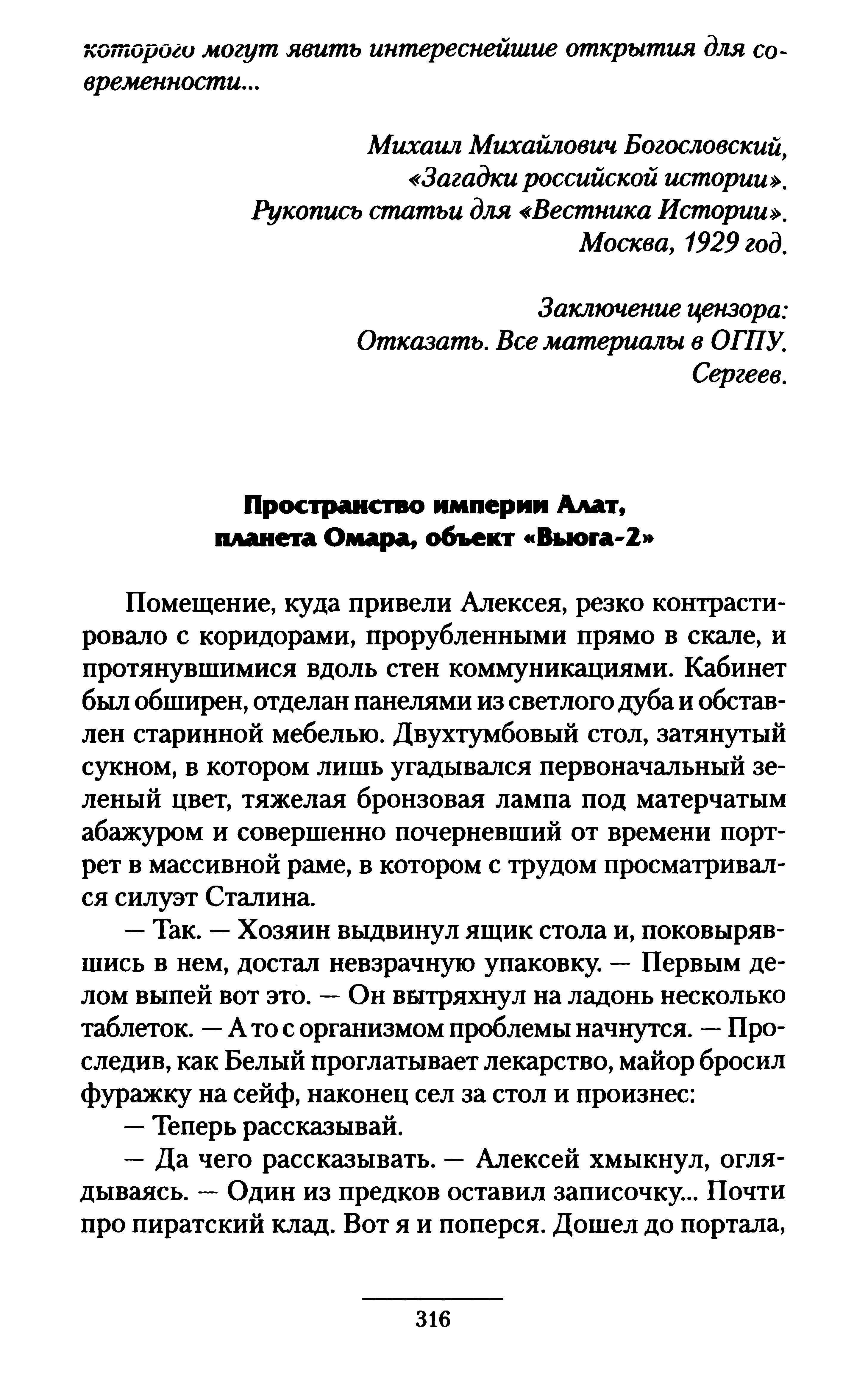 которого могут явить интереснейшие открытия для современности...

Михаил Михайлович Богословский,
«Загадки российской истории».
Рукопись статьи для «Вестника Истории».
Москва, 1929 год.

Заключение цензора:
Отказать. Все материалы в ОГПУ.
Сергеев.

Пространство империи Алат,
планета Омара, объект «Вьюга-2»

Помещение, куда привели Алексея, резко контрастировало с коридорами, прорубленными прямо в скале, и протянувшимися вдоль стен коммуникациями. Кабинет был обширен, отделан панелями из светлого дуба и обставлен старинной мебелью. Двухтумбовый стол, затянутый сукном, в котором лишь угадывался первоначальный зеленый цвет, тяжелая бронзовая лампа под матерчатым абажуром и совершенно почерневший от времени портрет в массивной раме, в котором с трудом просматривался силуэт Сталина.

— Так. — Хозяин выдвинул ящик стола и, поковырявшись в нем, достал невзрачную упаковку. — Первым делом выпей вот это. — Он вытряхнул на ладонь несколько таблеток. — А то с организмом проблемы начнутся. — Проследив, как Белый проглатывает лекарство, майор бросил фуражку на сейф, наконец сел за стол и произнес:

— Теперь рассказывай.

— Да чего рассказывать. — Алексей хмыкнул, оглядываясь. — Один из предков оставил записочку... Почти про пиратский клад. Вот я и поперся. Дошел до портала,

316